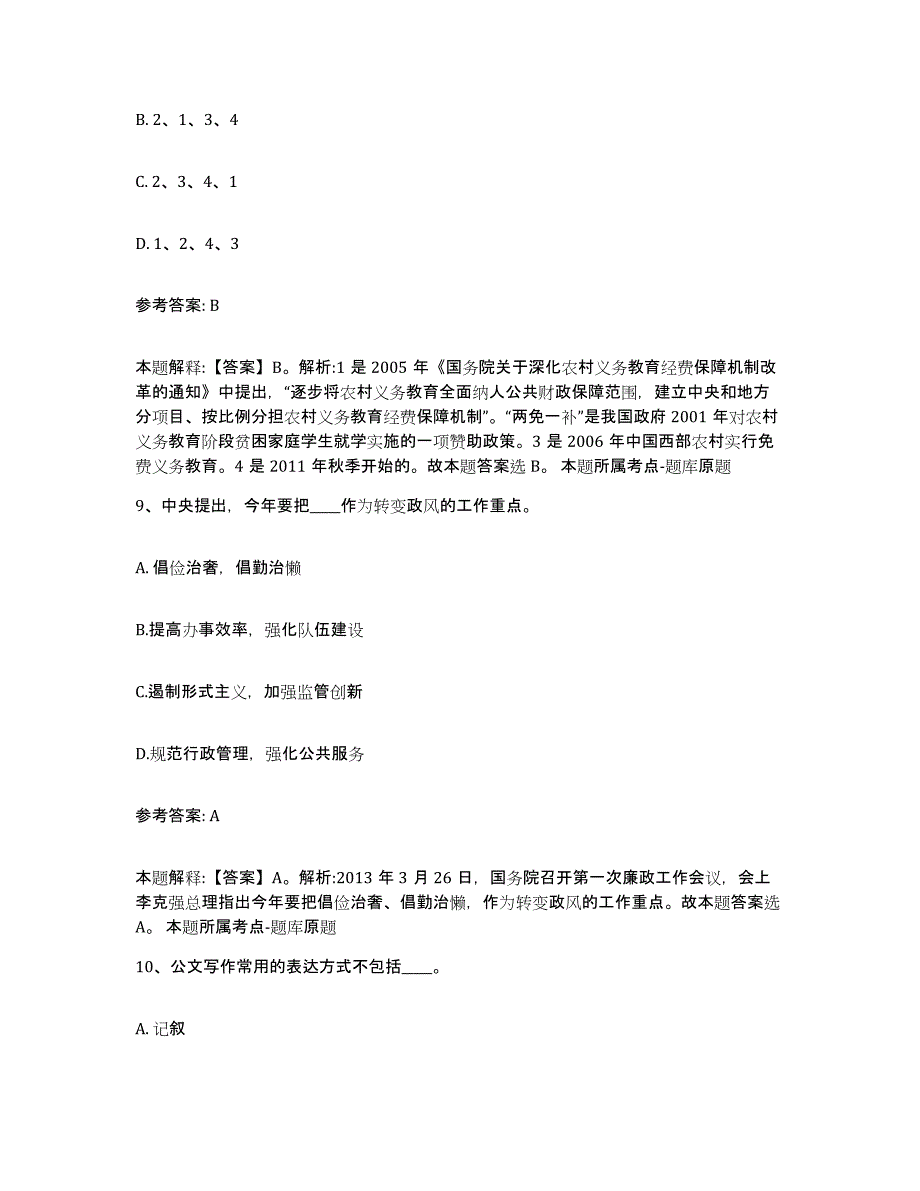 B. 2、1、3、4

C. 2、3、4、1

D. 1、2、4、3

参考答案: B

本题解释:【答案】B。解析:1 是 2005 年《国务院关于深化农村义务教育经费保障机制改革的通知》中提出,“逐步将农村义务教育全面纳人公共财政保障范围,建立中央和地方分项目、按比例分担农村义务教育经费保障机制”。“两免一补”是我国政府 2001 年对农村义务教育阶段贫困家庭学生就学实施的一项赞助政策。3 是 2006 年中国西部农村实行免费义务教育。4 是 2011 年秋季开始的。故本题答案选 B。 本题所属考点-题库原题

9、中央提出,今年要把____作为转变政风的工作重点。

A. 倡俭治奢,倡勤治懒

B.提高办事效率,强化队伍建设

C.遏制形式主义,加强监管创新

D.规范行政管理,强化公共服务

参考答案: A

本题解释:【答案】A。解析:2013 年 3 月 26 日,国务院召开第一次廉政工作会议,会上李克强总理指出今年要把倡俭治奢、倡勤治懒,作为转变政风的工作重点。故本题答案选 A。 本题所属考点-题库原题

10、公文写作常用的表达方式不包括____。

A. 记叙